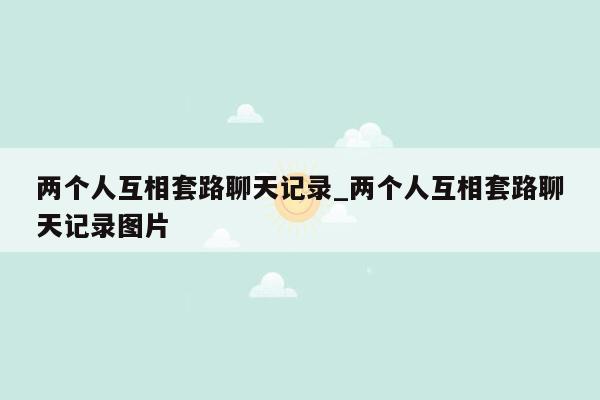 两个人互相套路聊天记录_两个人互相套路聊天记录图片